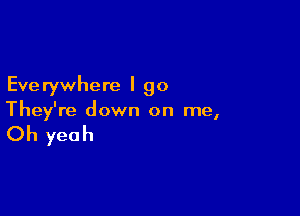 Everywhere I go
They're down on me,
Oh yeah